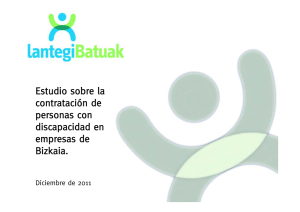 lantegiBatuak

Estudio sobre la contratación de personas con discapacidad en empresas de Bizkaia.

Diciembre de 2011